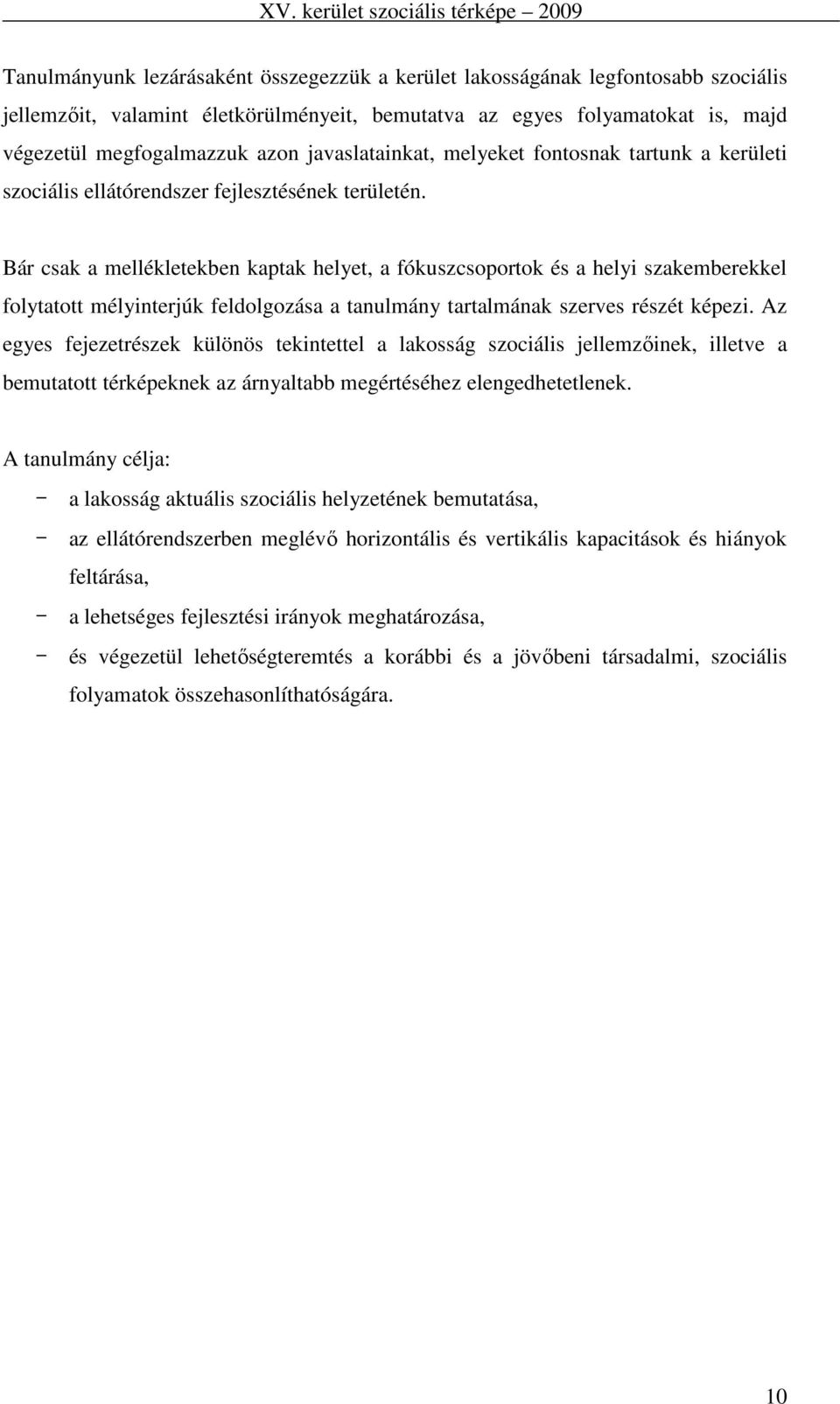 XV. kerület szociális térképe – 2009

Tanulmányunk lezárásaként összegezzük a kerület lakosságának legfontosabb szociális jellemzőit, valamint életkörülményeit, bemutatva az egyes folyamatokat is, majd végezetül megfogalmazzuk azon javaslatainkat, melyeket fontosnak tartunk a kerületi szociális ellátórendszer fejlesztésének területén.

Bár csak a mellékletekben kaptak helyet, a fókuszcsoportok és a helyi szakemberekkel folytatott mélyinterjúk feldolgozása a tanulmány tartalmának szerves részét képezi. Az egyes fejezetrészek különös tekintettel a lakosság szociális jellemzőinek, illetve a bemutatott térképeknek az árnyaltabb megértéséhez elengedhetetlenek.

A tanulmány célja:
− a lakosság aktuális szociális helyzetének bemutatása,
− az ellátórendszerben meglévő horizontális és vertikális kapacitások és hiányok feltárása,
− a lehetséges fejlesztési irányok meghatározása,
− és végezetül lehetőségteremtés a korábbi és a jövőbeni társadalmi, szociális folyamatok összehasonlíthatóságára.

10